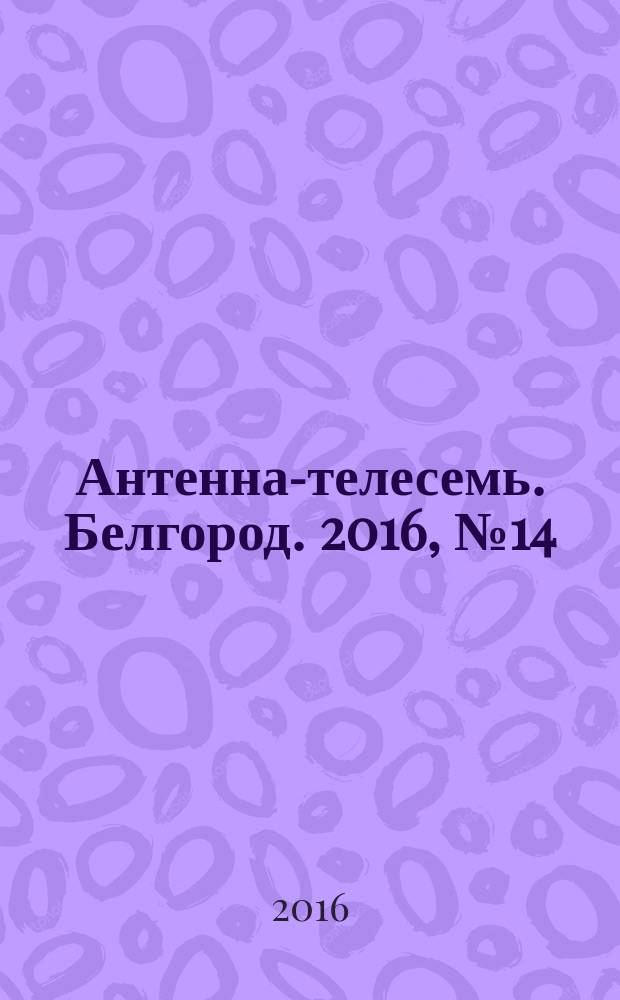 Антенна-телесемь. Белгород. 2016, №14

2016